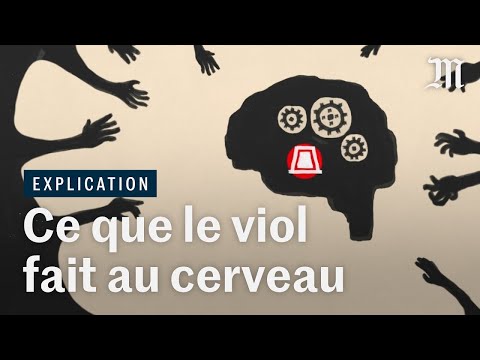 M

EXPLICATION

Ce que le viol fait au cerveau